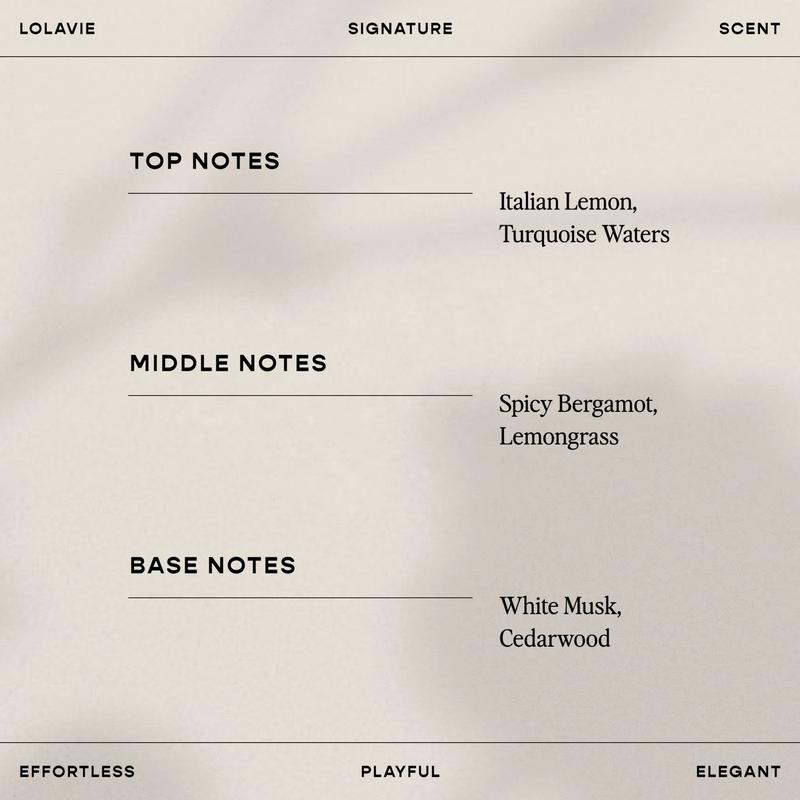 LOLAVIE SIGNATURE SCENT

TOP NOTES

Italian Lemon, Turquoise Waters

MIDDLE NOTES

Spicy Bergamot, Lemongrass

BASE NOTES

White Musk, Cedarwood

EFFORTLESS PLAYFUL ELEGANT